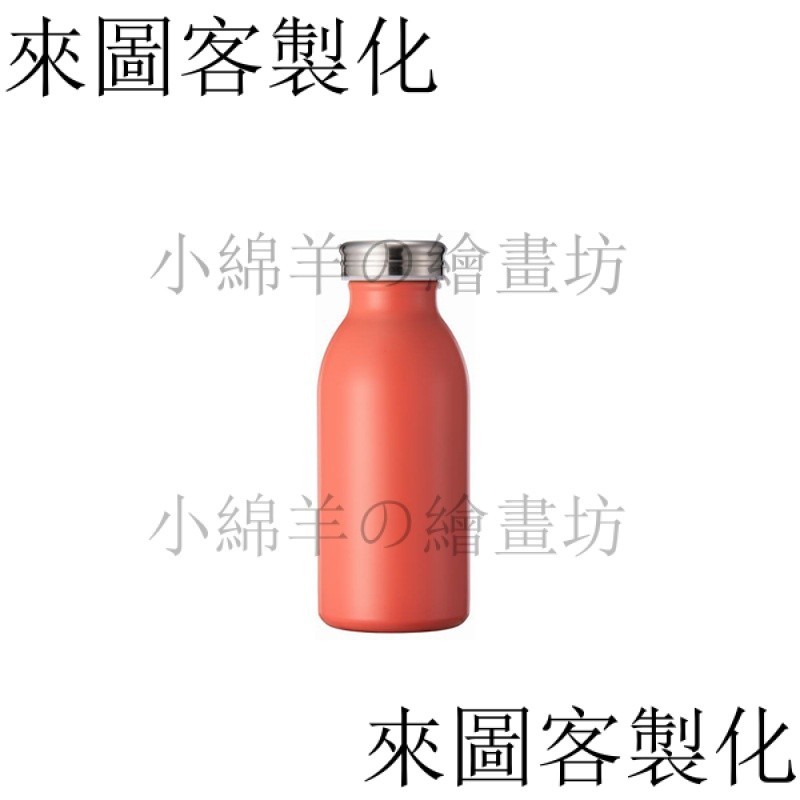 來圖客製化

小綿羊の繪畫坊

小綿羊の繪畫坊

來圖客製化